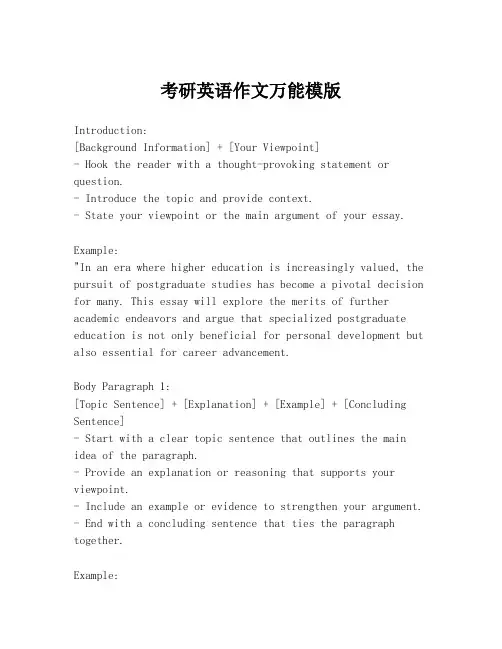 考研英语作文万能模版

Introduction:
[Background Information] + [Your Viewpoint]
- Hook the reader with a thought-provoking statement or question.
- Introduce the topic and provide context.
- State your viewpoint or the main argument of your essay.

Example:
"In an era where higher education is increasingly valued, the pursuit of postgraduate studies has become a pivotal decision for many. This essay will explore the merits of further academic endeavors and argue that specialized postgraduate education is not only beneficial for personal development but also essential for career advancement.

Body Paragraph 1:
[Topic Sentence] + [Explanation] + [Example] + [Concluding Sentence]
- Start with a clear topic sentence that outlines the main idea of the paragraph.
- Provide an explanation or reasoning that supports your viewpoint.
- Include an example or evidence to strengthen your argument.
- End with a concluding sentence that ties the paragraph together.

Example: